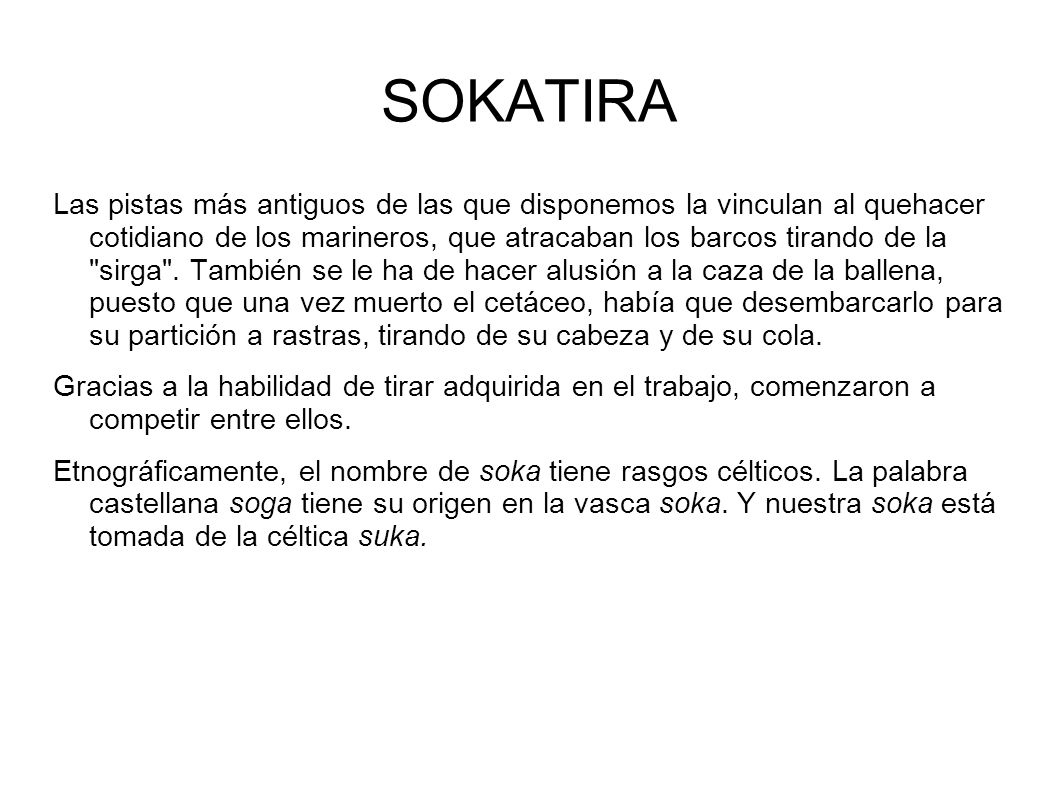 SOKATIRA

Las pistas más antiguos de las que disponemos la vinculan al quehacer cotidiano de los marineros, que atracaban los barcos tirando de la "sirga". También se le ha de hacer alusión a la caza de la ballena, puesto que una vez muerto el cetáceo, había que desembarcarlo para su partición a rastras, tirando de su cabeza y de su cola.

Gracias a la habilidad de tirar adquirida en el trabajo, comenzaron a competir entre ellos.

Etnográficamente, el nombre de soka tiene rasgos célticos. La palabra castellana soga tiene su origen en la vasca soka. Y nuestra soka está tomada de la céltica suka.